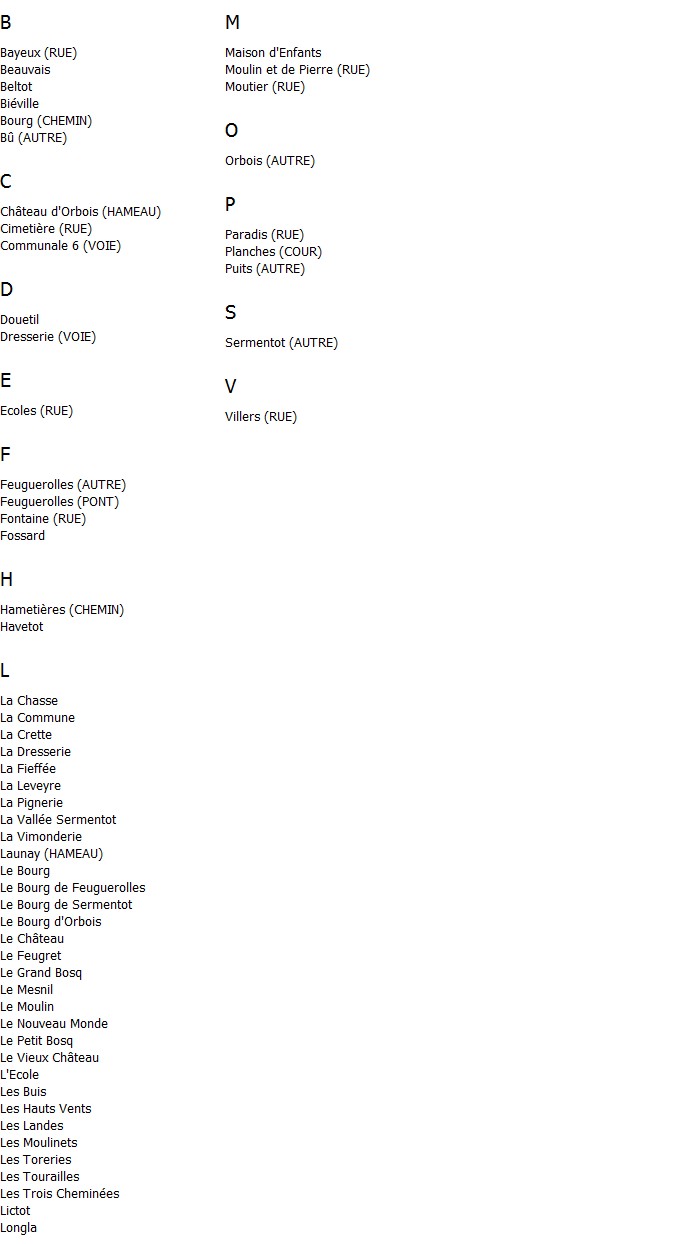 B

Bayeux (RUE)
Beauvais
Beltot
Biéville
Bourg (CHEMIN)
Bû (AUTRE)

C

Château d'Orbois (HAMEAU)
Cimetière (RUE)
Communale 6 (VOIE)

D

Douetil
Dresserie (VOIE)

E

Ecoles (RUE)

F

Feuguerolles (AUTRE)
Feuguerolles (PONT)
Fontaine (RUE)
Fossard

H

Hametières (CHEMIN)
Havetot

L

La Chasse
La Commune
La Crette
La Dresserie
La Fieffée
La Leveyre
La Pignerie
La Vallée Sermentot
La Vimonderie
Launay (HAMEAU)
Le Bourg
Le Bourg de Feuguerolles
Le Bourg de Sermentot
Le Bourg d'Orbois
Le Château
Le Feugret
Le Grand Bosq
Le Mesnil
Le Moulin
Le Nouveau Monde
Le Petit Bosq
Le Vieux Château
L'Ecole
Les Buis
Les Hauts Vents
Les Landes
Les Moulinets
Les Toreries
Les Tourailles
Les Trois Cheminées
Lictot
Longla

M

Maison d'Enfants
Moulin et de Pierre (RUE)
Moutier (RUE)

O

Orbois (AUTRE)

P

Paradis (RUE)
Planches (COUR)
Puits (AUTRE)

S

Sermentot (AUTRE)

V

Villers (RUE)